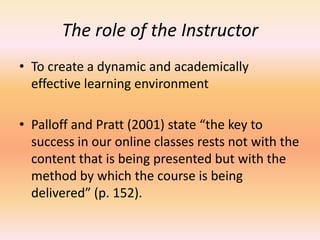 The role of the Instructor

• To create a dynamic and academically effective learning environment

• Palloff and Pratt (2001) state “the key to success in our online classes rests not with the content that is being presented but with the method by which the course is being delivered” (p. 152).